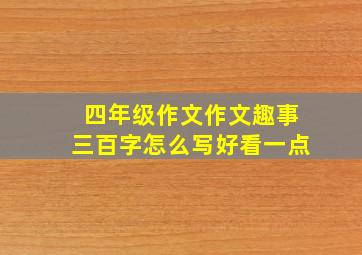 四年级作文作文趣事
三百字怎么写好看一点